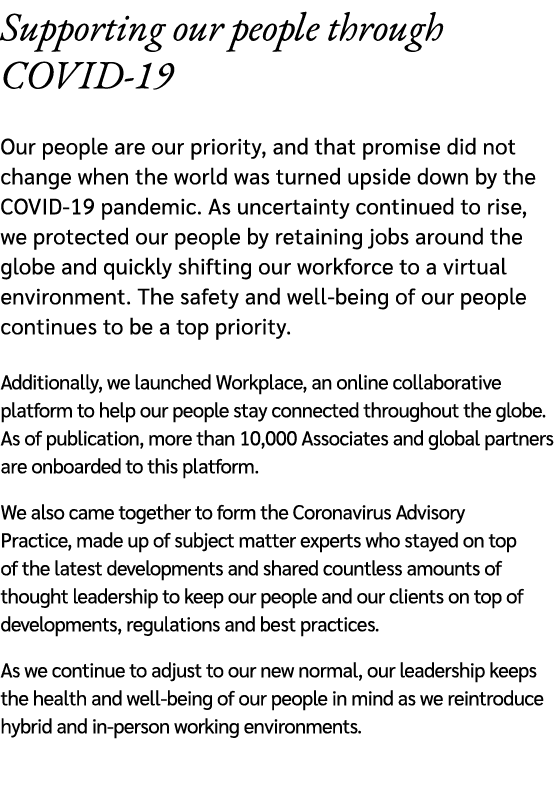 Supporting our people through COVID-19

Our people are our priority, and that promise did not change when the world was turned upside down by the COVID-19 pandemic. As uncertainty continued to rise, we protected our people by retaining jobs around the globe and quickly shifting our workforce to a virtual environment. The safety and well-being of our people continues to be a top priority.

Additionally, we launched Workplace, an online collaborative platform to help our people stay connected throughout the globe. As of publication, more than 10,000 Associates and global partners are onboarded to this platform.

We also came together to form the Coronavirus Advisory Practice, made up of subject matter experts who stayed on top of the latest developments and shared countless amounts of thought leadership to keep our people and our clients on top of developments, regulations and best practices.

As we continue to adjust to our new normal, our leadership keeps the health and well-being of our people in mind as we reintroduce hybrid and in-person working environments.